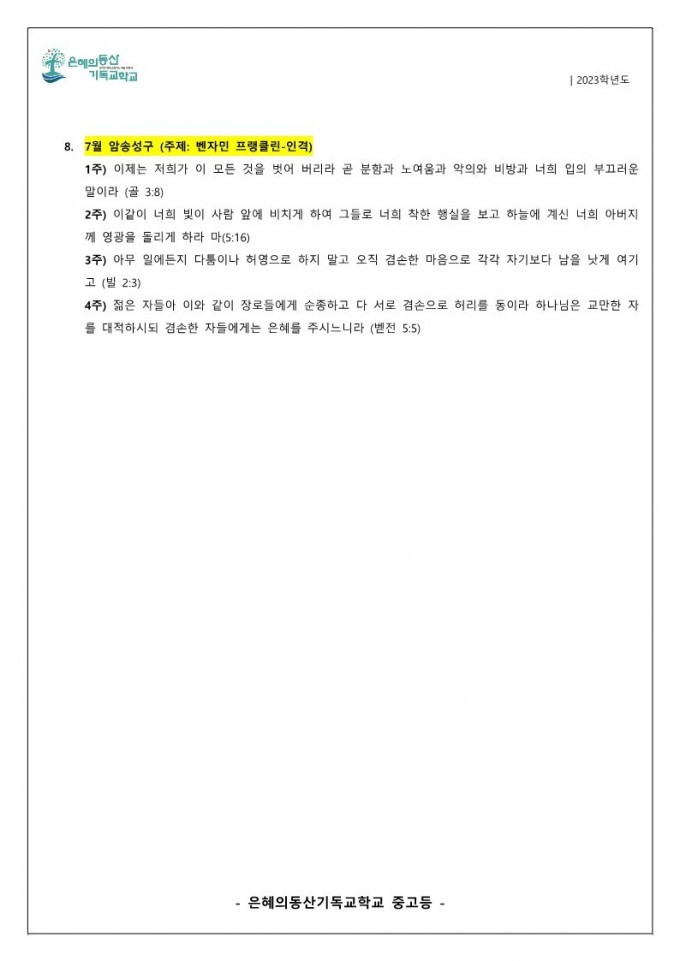 은혜의동산
기독교학교

| 2023학년도

8. 7월 암송성구 (주제: 벤자민 프랭클린-인격)

1주) 이제는 저희가 이 모든 것을 벗어 버리라 곧 분함과 노여움과 악의와 비방과 너희 입의 부끄러운 말이라 (골 3:8)

2주) 이같이 너희 빛이 사람 앞에 비치게 하여 그들로 너희 착한 행실을 보고 하늘에 계신 너희 아버지께 영광을 돌리게 하라 마(5:16)

3주) 아무 일에든지 다툼이나 허영으로 하지 말고 오직 겸손한 마음으로 각각 자기보다 남을 낫게 여기고 (빌 2:3)

4주) 젊은 자들아 이와 같이 장로들에게 순종하고 다 서로 겸손으로 허리를 동이라 하나님은 교만한 자를 대적하시되 겸손한 자들에게는 은혜를 주시느니라 (벧전 5:5)

- 은혜의동산기독교학교 중고등 -